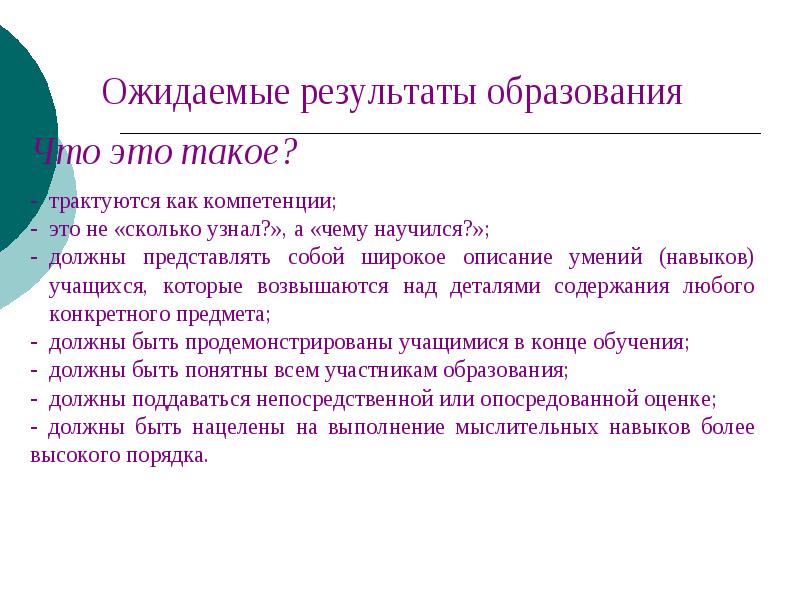 Ожидаемые результаты образования

Что это такое?

- трактуются как компетенции;
- это не «сколько узнал?», а «чему научился?»;
- должны представлять собой широкое описание умений (навыков) учащихся, которые возвышаются над деталями содержания любого конкретного предмета;
- должны быть продемонстрированы учащимися в конце обучения;
- должны быть понятны всем участникам образования;
- должны поддаваться непосредственной или опосредованной оценке;
- должны быть нацелены на выполнение мыслительных навыков более высокого порядка.